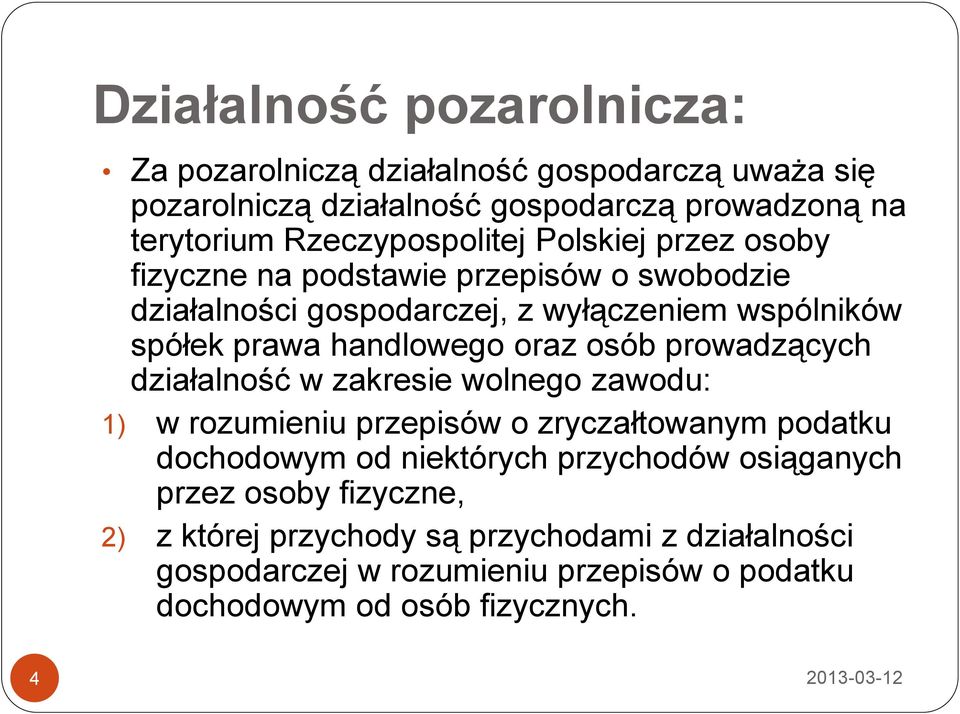 Działalność pozarolnicza:

• Za pozarolniczą działalność gospodarczą uważa się pozarolniczą działalność gospodarczą prowadzoną na terytorium Rzeczypospolitej Polskiej przez osoby fizyczne na podstawie przepisów o swobodzie działalności gospodarczej, z wyłączeniem wspólników spółek prawa handlowego oraz osób prowadzących działalność w zakresie wolnego zawodu:

1) w rozumieniu przepisów o zryczałtowanym podatku dochodowym od niektórych przychodów osiąganych przez osoby fizyczne,

2) z której przychody są przychodami z działalności gospodarczej w rozumieniu przepisów o podatku dochodowym od osób fizycznych.

4

2013-03-12